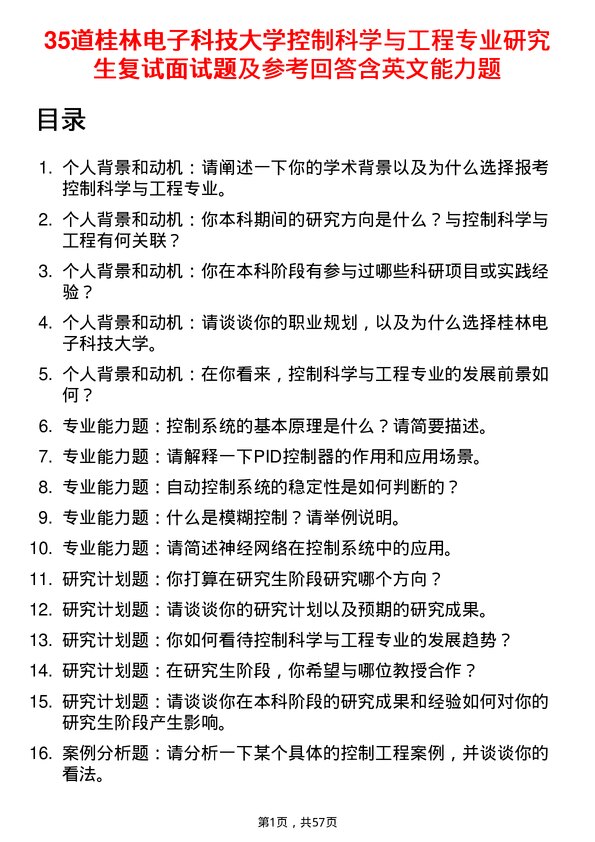 35道桂林电子科技大学控制科学与工程专业研究生复试面试题及参考回答含英文能力题

目录

1. 个人背景和动机：请阐述一下你的学术背景以及为什么选择报考控制科学与工程专业。
2. 个人背景和动机：你本科期间的研究方向是什么？与控制科学与工程有何关联？
3. 个人背景和动机：你在本科阶段有参与过哪些科研项目或实践经验？
4. 个人背景和动机：请谈谈你的职业规划，以及为什么选择桂林电子科技大学。
5. 个人背景和动机：在你看来，控制科学与工程专业的发展前景如何？
6. 专业能力题：控制系统的基本原理是什么？请简要描述。
7. 专业能力题：请解释一下PID控制器的作用和应用场景。
8. 专业能力题：自动控制系统的稳定性是如何判断的？
9. 专业能力题：什么是模糊控制？请举例说明。
10. 专业能力题：请简述神经网络在控制系统中的应用。
11. 研究计划题：你打算在研究生阶段研究哪个方向？
12. 研究计划题：请谈谈你的研究计划以及预期的研究成果。
13. 研究计划题：你如何看待控制科学与工程专业的发展趋势？
14. 研究计划题：在研究生阶段，你希望与哪位教授合作？
15. 研究计划题：请谈谈你在本科阶段的研究成果和经验如何对你的研究生阶段产生影响。
16. 案例分析题：请分析一下某个具体的控制工程案例，并谈谈你的看法。

第1页，共57页